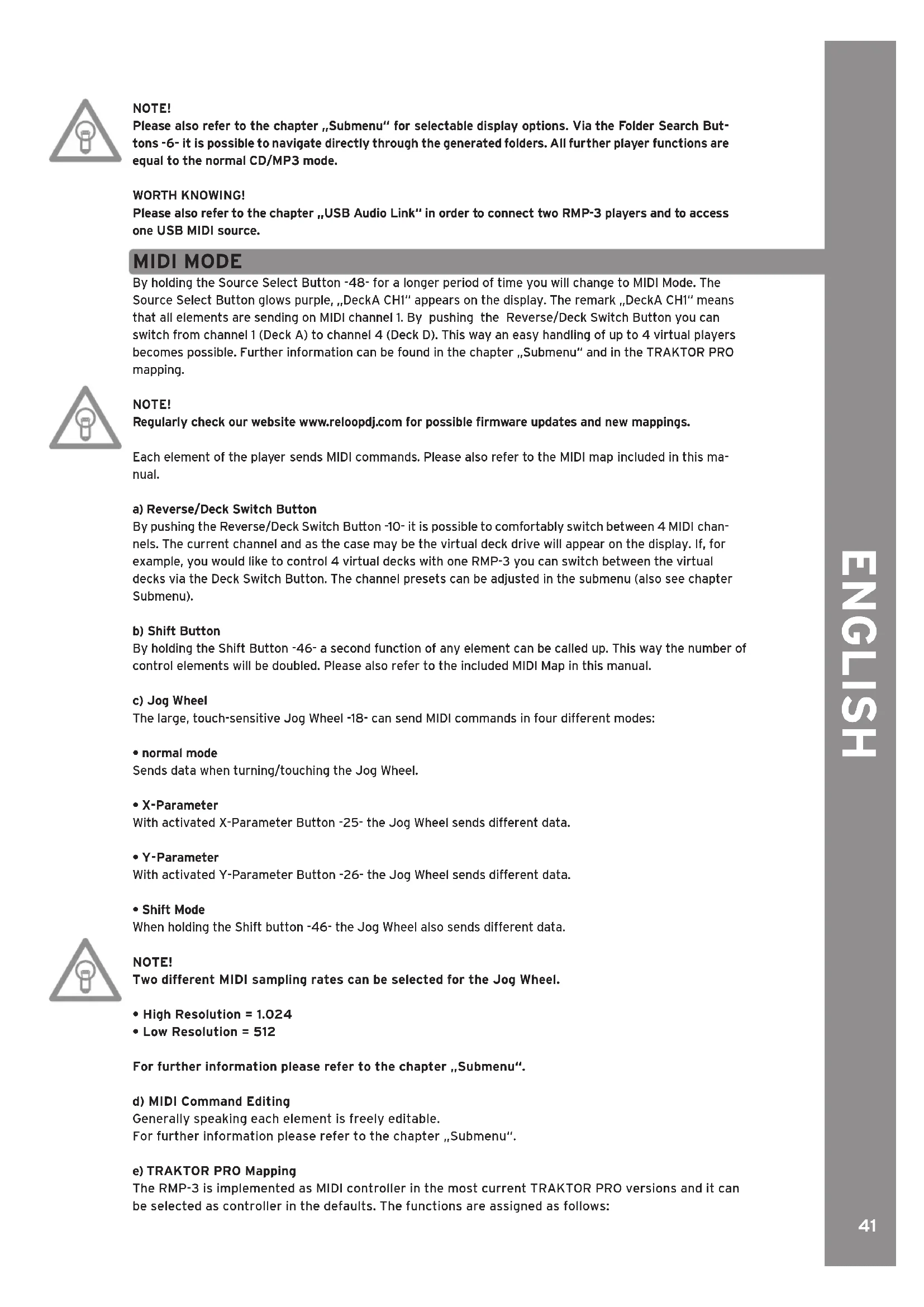 NOTE!
Please also refer to the chapter „Submenu" for selectable display options. Via the Folder Search Buttons -6- it is possible to navigate directly through the generated folders. All further player functions are equal to the normal CD/MP3 mode.

WORTH KNOWING!
Please also refer to the chapter „USB Audio Link" in order to connect two RMP-3 players and to access one USB MIDI source.

MIDI MODE
By holding the Source Select Button -48- for a longer period of time you will change to MIDI Mode. The Source Select Button glows purple, „DeckA CH1" appears on the display. The remark „DeckA CH1" means that all elements are sending on MIDI channel 1. By pushing the Reverse/Deck Switch Button you can switch from channel 1 (Deck A) to channel 4 (Deck D). This way an easy handling of up to 4 virtual players becomes possible. Further information can be found in the chapter „Submenu" and in the TRAKTOR PRO mapping.

NOTE!
Regularly check our website www.reloopdj.com for possible firmware updates and new mappings.

Each element of the player sends MIDI commands. Please also refer to the MIDI map included in this manual.

a) Reverse/Deck Switch Button
By pushing the Reverse/Deck Switch Button -10- it is possible to comfortably switch between 4 MIDI channels. The current channel and as the case may be the virtual deck drive will appear on the display. If, for example, you would like to control 4 virtual decks with one RMP-3 you can switch between the virtual decks via the Deck Switch Button. The channel presets can be adjusted in the submenu (also see chapter Submenu).

b) Shift Button
By holding the Shift Button -46- a second function of any element can be called up. This way the number of control elements will be doubled. Please also refer to the included MIDI Map in this manual.

c) Jog Wheel
The large, touch-sensitive Jog Wheel -18- can send MIDI commands in four different modes:

• normal mode
Sends data when turning/touching the Jog Wheel.

• X-Parameter
With activated X-Parameter Button -25- the Jog Wheel sends different data.

• Y-Parameter
With activated Y-Parameter Button -26- the Jog Wheel sends different data.

• Shift Mode
When holding the Shift button -46- the Jog Wheel also sends different data.

NOTE!
Two different MIDI sampling rates can be selected for the Jog Wheel.

• High Resolution = 1.024
• Low Resolution = 512

For further information please refer to the chapter „Submenu".

d) MIDI Command Editing
Generally speaking each element is freely editable.
For further information please refer to the chapter „Submenu".

e) TRAKTOR PRO Mapping
The RMP-3 is implemented as MIDI controller in the most current TRAKTOR PRO versions and it can be selected as controller in the defaults. The functions are assigned as follows:

ENGLISH

41